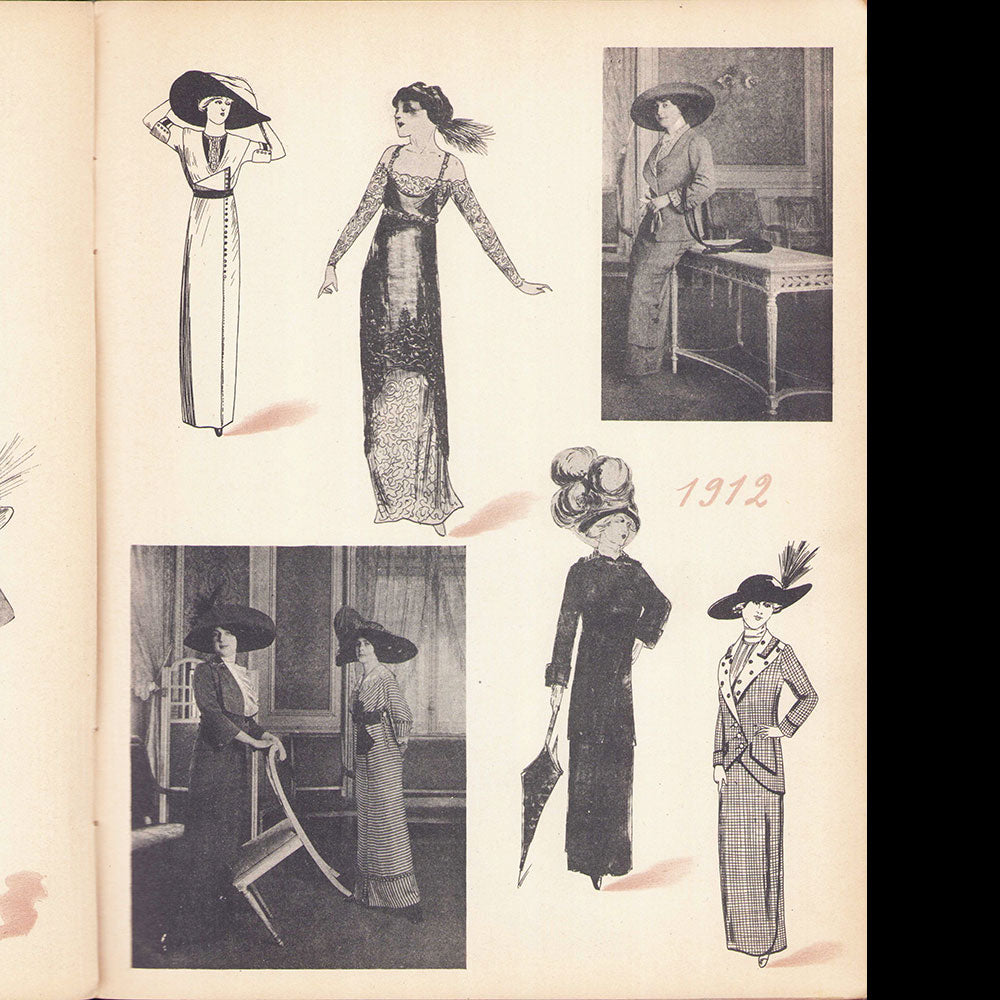 1912